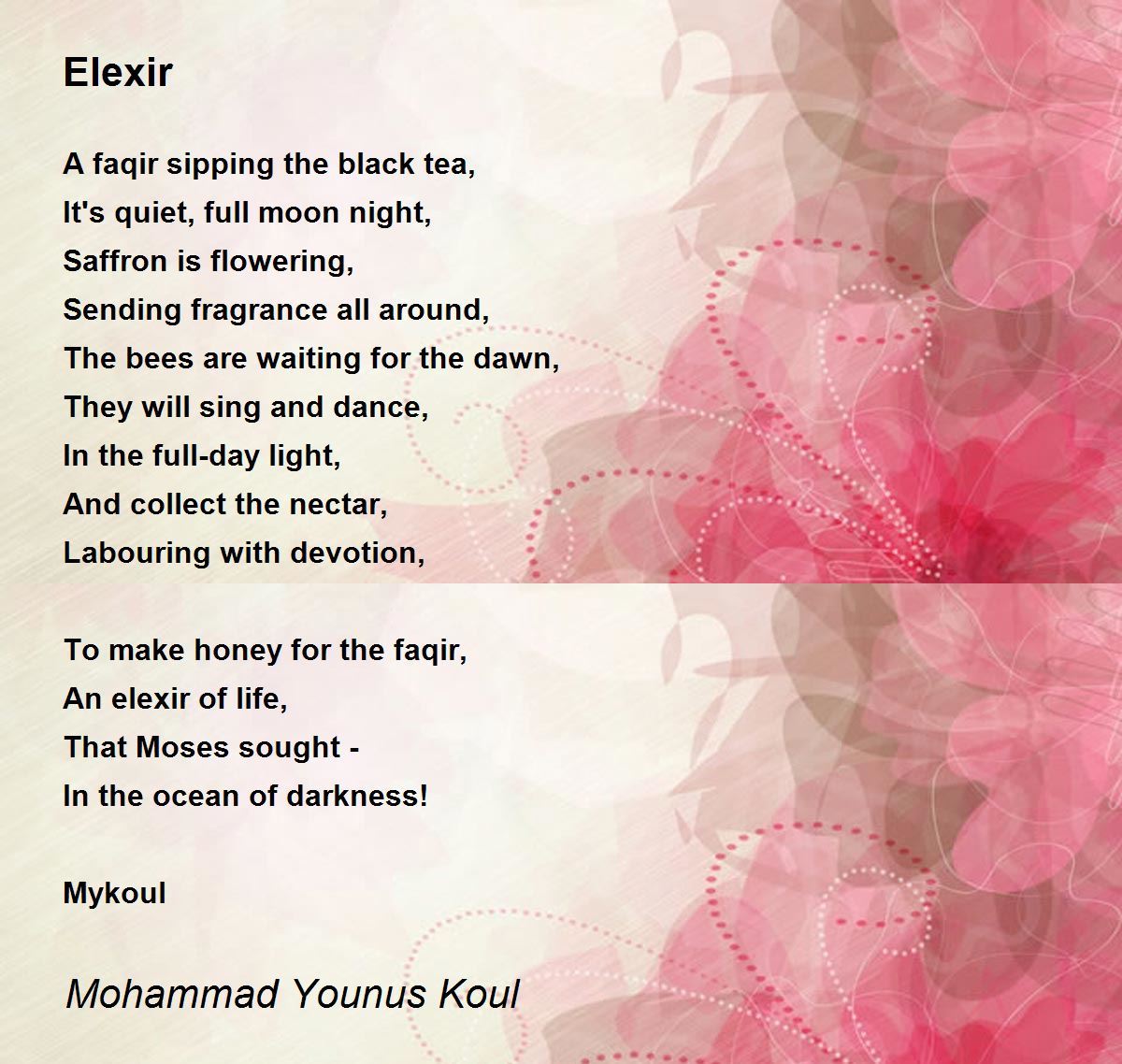 Elexir

A faqir sipping the black tea,
It's quiet, full moon night,
Saffron is flowering,
Sending fragrance all around,
The bees are waiting for the dawn,
They will sing and dance,
In the full-day light,
And collect the nectar,
Labouring with devotion,

To make honey for the faqir,
An elexir of life,
That Moses sought -
In the ocean of darkness!

Mykoul

Mohammad Younus Koul